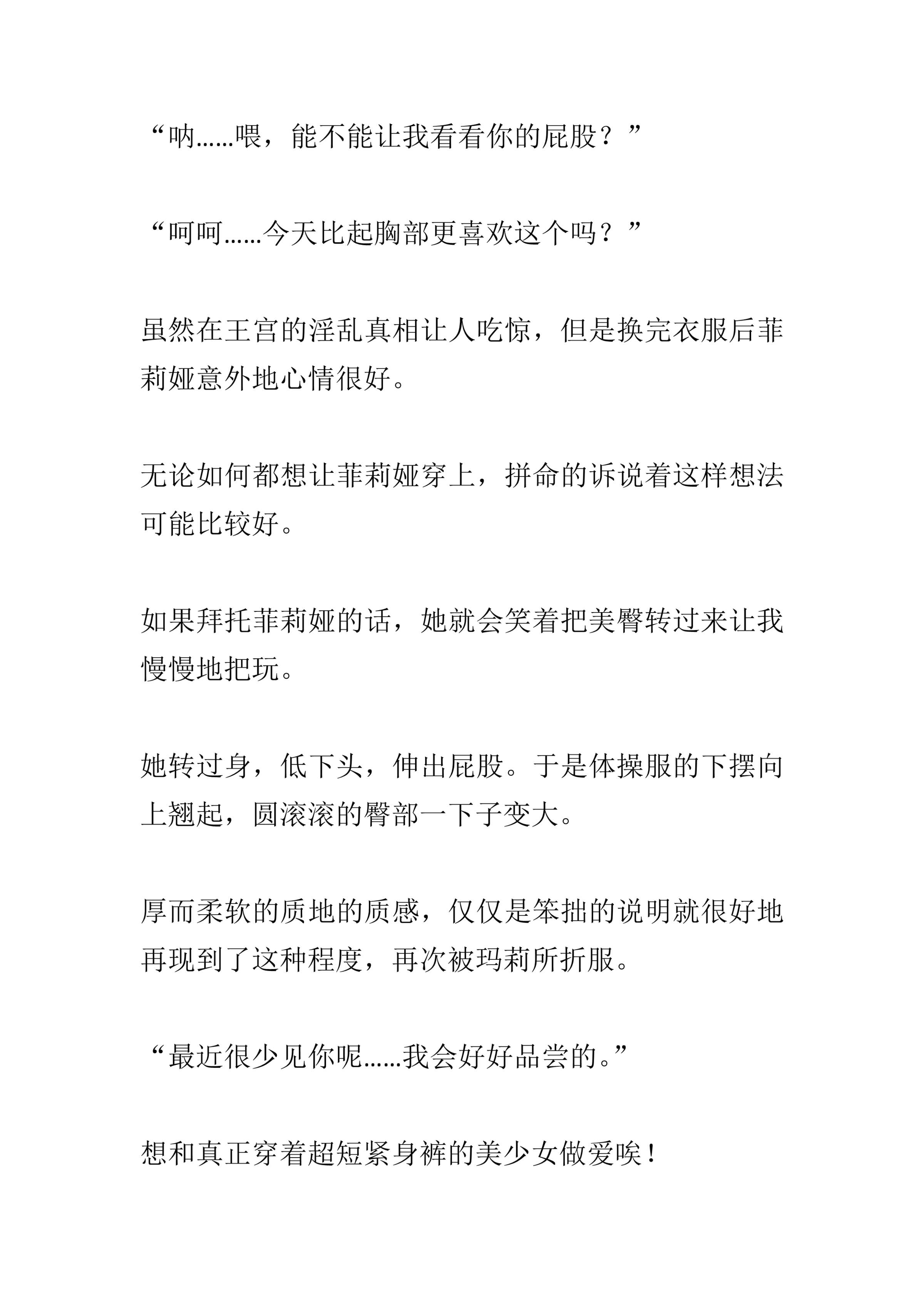 “呐……喂，能不能让我看看你的屁股？”

“呵呵……今天比起胸部更喜欢这个吗？”

虽然在王宫的淫乱真相让人吃惊，但是换完衣服后菲莉娅意外地心情很好。

无论如何都想让菲莉娅穿上，拼命的诉说着这样想法可能比较好。

如果拜托菲莉娅的话，她就会笑着把美臀转过来让我慢慢地把玩。

她转过身，低下头，伸出屁股。于是体操服的下摆向上翘起，圆滚滚的臀部一下子变大。

厚而柔软的质地的质感，仅仅是笨拙的说明就很好地再现到了这种程度，再次被玛莉所折服。

“最近很少见你呢……我会好好品尝的。”

想和真正穿着超短紧身裤的美少女做爱唉！